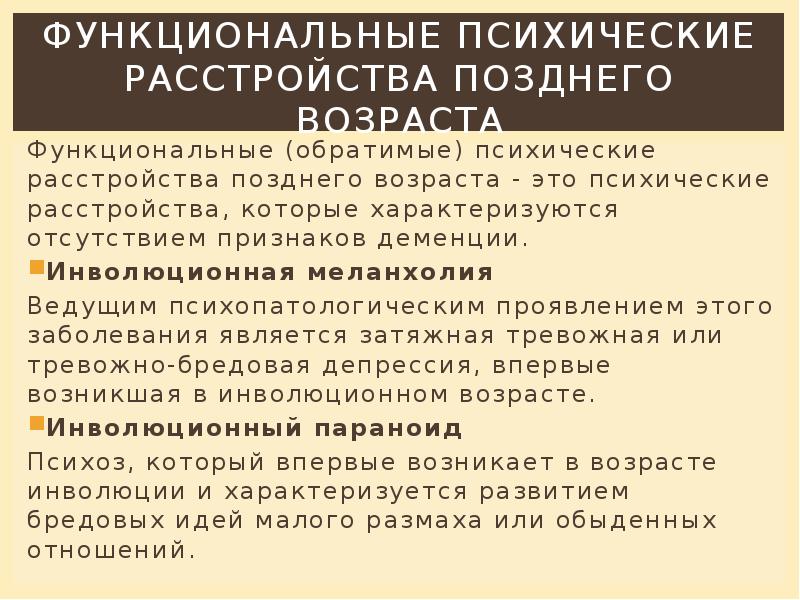 ФУНКЦИОНАЛЬНЫЕ ПСИХИЧЕСКИЕ РАССТРОЙСТВА ПОЗДНЕГО ВОЗРАСТА

Функциональные (обратимые) психические расстройства позднего возраста - это психические расстройства, которые характеризуются отсутствием признаков деменции.

Инволюционная меланхолия

Ведущим психопатологическим проявлением этого заболевания является затяжная тревожная или тревожно-бредовая депрессия, впервые возникшая в инволюционном возрасте.

Инволюционный параноид

Психоз, который впервые возникает в возрасте инволюции и характеризуется развитием бредовых идей малого размаха или обыденных отношений.